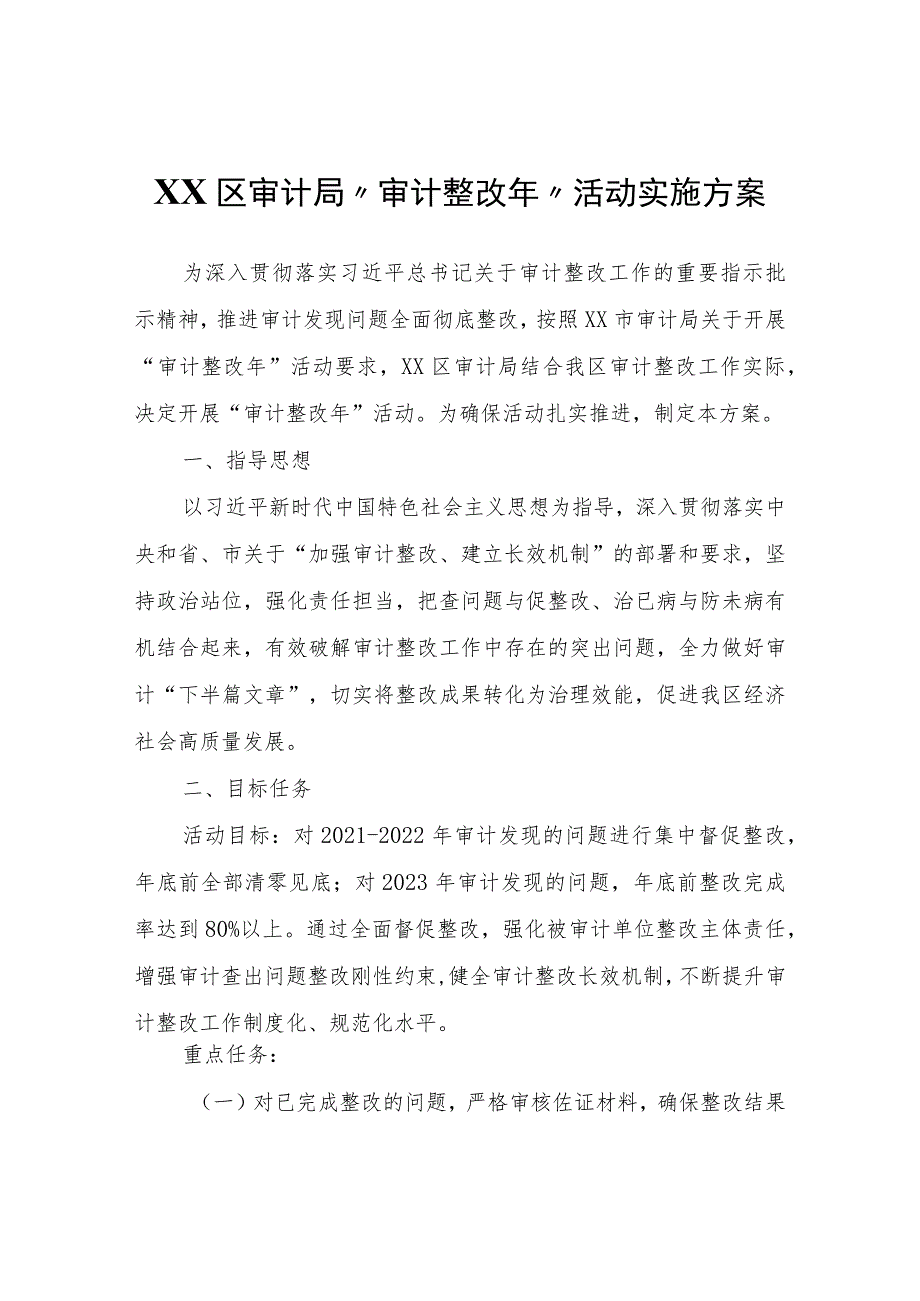 XX区审计局〃审计整改年〃活动实施方案

为深入贯彻落实习近平总书记关于审计整改工作的重要指示批示精神，推进审计发现问题全面彻底整改，按照XX市审计局关于开展“审计整改年”活动要求，XX区审计局结合我区审计整改工作实际，决定开展“审计整改年”活动。为确保活动扎实推进，制定本方案。

一、指导思想

以习近平新时代中国特色社会主义思想为指导，深入贯彻落实中央和省、市关于“加强审计整改、建立长效机制”的部署和要求，坚持政治站位，强化责任担当，把查问题与促整改、治已病与防未病有机结合起来，有效破解审计整改工作中存在的突出问题，全力做好审计“下半篇文章”，切实将整改成果转化为治理效能，促进我区经济社会高质量发展。

二、目标任务

活动目标：对2021-2022年审计发现的问题进行集中督促整改，年底前全部清零见底；对2023年审计发现的问题，年底前整改完成率达到80%以上。通过全面督促整改，强化被审计单位整改主体责任，增强审计查出问题整改刚性约束，健全审计整改长效机制，不断提升审计整改工作制度化、规范化水平。

重点任务：

（一）对已完成整改的问题，严格审核佐证材料，确保整改结果